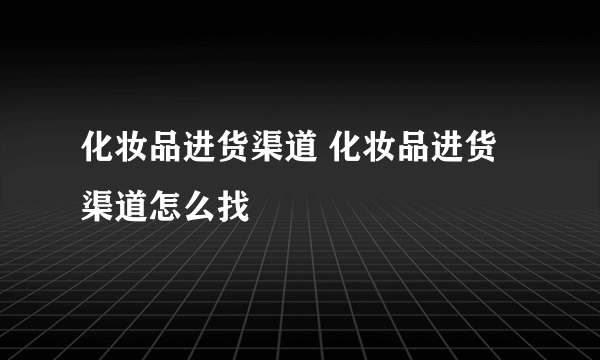 化妆品进货渠道 化妆品进货渠道怎么找